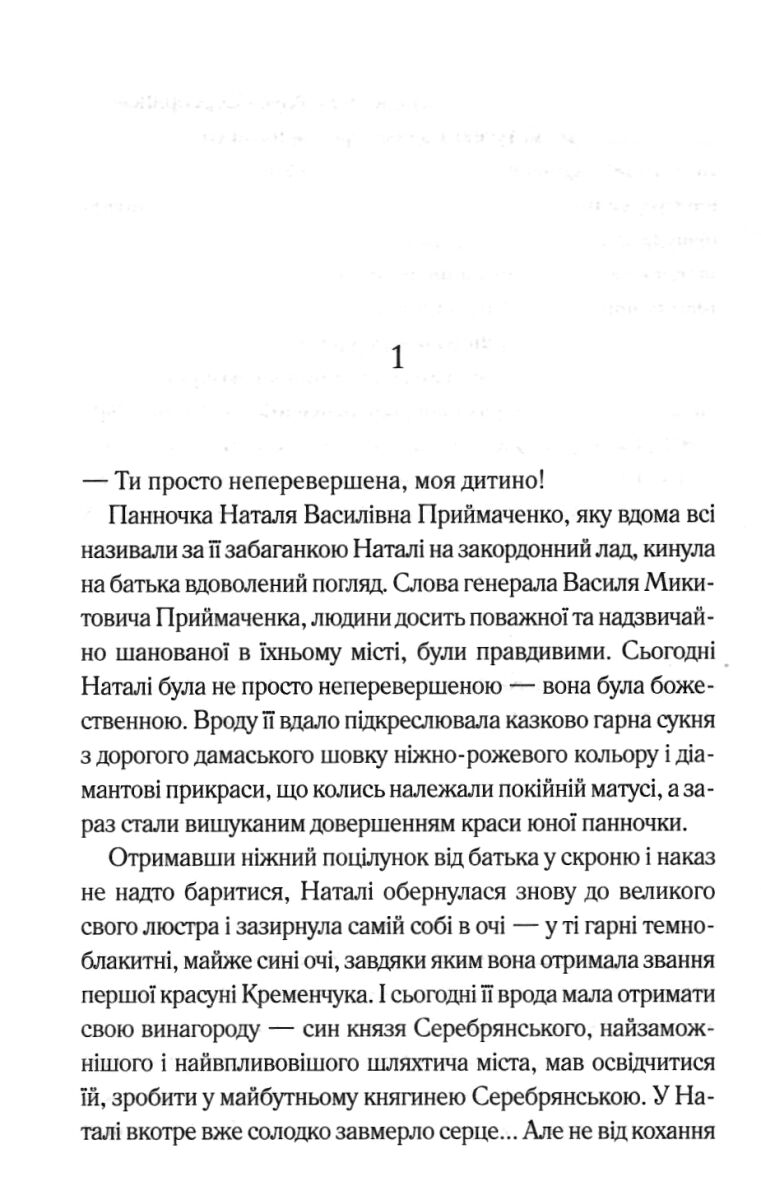 1

— Ти просто неперевершена, моя дитино!

Панночка Наталя Василівна Приймаченко, яку вдома всі називали за її забаганкою Наталі на закордонний лад, кинула на батька вдоволений погляд. Слова генерала Василя Микитовича Приймаченка, людини досить поважної та надзвичайно шанованої в їхньому місті, були правдивими. Сьогодні Наталі була не просто неперевершеною — вона була божественною. Вроду її вдало підкреслювала казково гарна сукня з дорогого дамаського шовку ніжно-рожевого кольору і діамантові прикраси, що колись належали покійній матусі, а зараз стали вишуканим довершенням краси юної панночки.

Отримавши ніжний поцілунок від батька у скроню і наказ не надто баритися, Наталі обернулася знову до великого свого люстра і зазирнула самій собі в очі — у ті гарні темно-блакитні, майже сині очі, завдяки яким вона отримала звання першої красуні Кременчука. І сьогодні її врода мала отримати свою винагороду — син князя Серебрянського, найзаможнішого і найвпливовішого шляхтича міста, мав освідчитися їй, зробити у майбутньому княгинею Серебрянською. У Наталі вкотре вже солодко завмерло серце... Але не від кохання